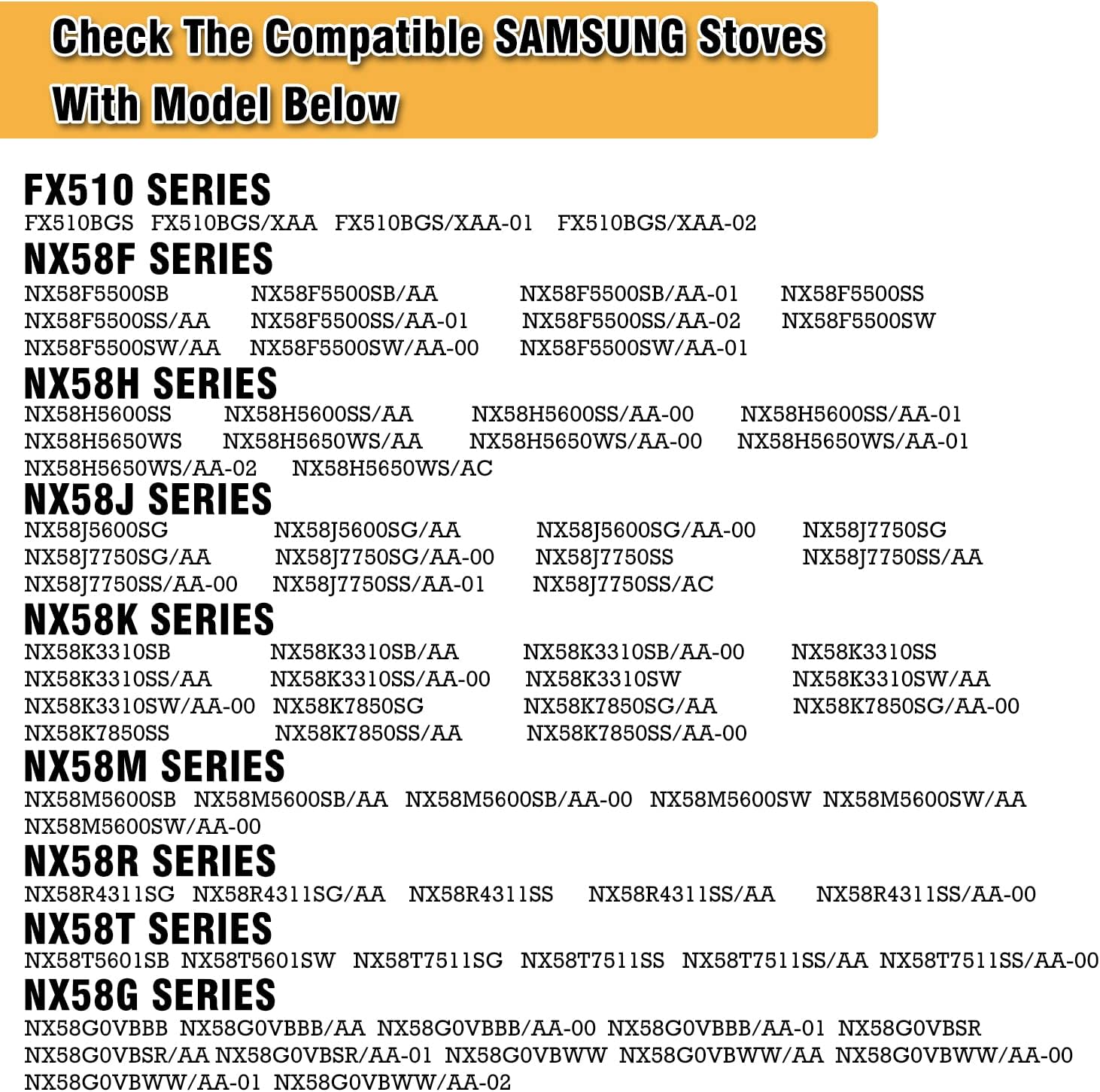 Check The Compatible SAMSUNG Stoves With Model Below

FX510 SERIES
FX510BGS FX510BGS/XAA FX510BGS/XAA-01 FX510BGS/XAA-02

NX58F SERIES
NX58F5500SB NX58F5500SB/AA NX58F5500SB/AA-01 NX58F5500SS NX58F5500SS/AA NX58F5500SS/AA-01 NX58F5500SS/AA-02 NX58F5500SW NX58F5500SW/AA NX58F5500SW/AA-00 NX58F5500SW/AA-01

NX58H SERIES
NX58H5600SS NX58H5600SS/AA NX58H5600SS/AA-00 NX58H5600SS/AA-01 NX58H5650WS NX58H5650WS/AA NX58H5650WS/AA-00 NX58H5650WS/AA-01 NX58H5650WS/AA-02 NX58H5650WS/AC

NX58J SERIES
NX58J5600SG NX58J5600SG/AA NX58J5600SG/AA-00 NX58J7750SG NX58J7750SG/AA NX58J7750SG/AA-00 NX58J7750SS NX58J7750SS/AA NX58J7750SS/AA-00 NX58J7750SS/AA-01 NX58J7750SS/AC

NX58K SERIES
NX58K3310SB NX58K3310SB/AA NX58K3310SB/AA-00 NX58K3310SS NX58K3310SS/AA NX58K3310SS/AA-00 NX58K3310SW NX58K3310SW/AA NX58K3310SW/AA-00 NX58K7850SG NX58K7850SG/AA NX58K7850SG/AA-00 NX58K7850SS NX58K7850SS/AA NX58K7850SS/AA-00

NX58M SERIES
NX58M5600SB NX58M5600SB/AA NX58M5600SB/AA-00 NX58M5600SW NX58M5600SW/AA NX58M5600SW/AA-00

NX58R SERIES
NX58R4311SG NX58R4311SG/AA NX58R4311SS NX58R4311SS/AA NX58R4311SS/AA-00

NX58T SERIES
NX58T5601SB NX58T5601SW NX58T7511SG NX58T7511SS NX58T7511SS/AA NX58T7511SS/AA-00

NX58G SERIES
NX58G0VBBB NX58G0VBBB/AA NX58G0VBBB/AA-00 NX58G0VBBB/AA-01 NX58G0VBSR NX58G0VBSR/AA NX58G0VBSR/AA-01 NX58G0VBWW NX58G0VBWW/AA NX58G0VBWW/AA-00 NX58G0VBWW/AA-01 NX58G0VBWW/AA-02